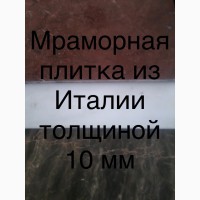 Мраморная плитка из Италии толщиной 10 мм